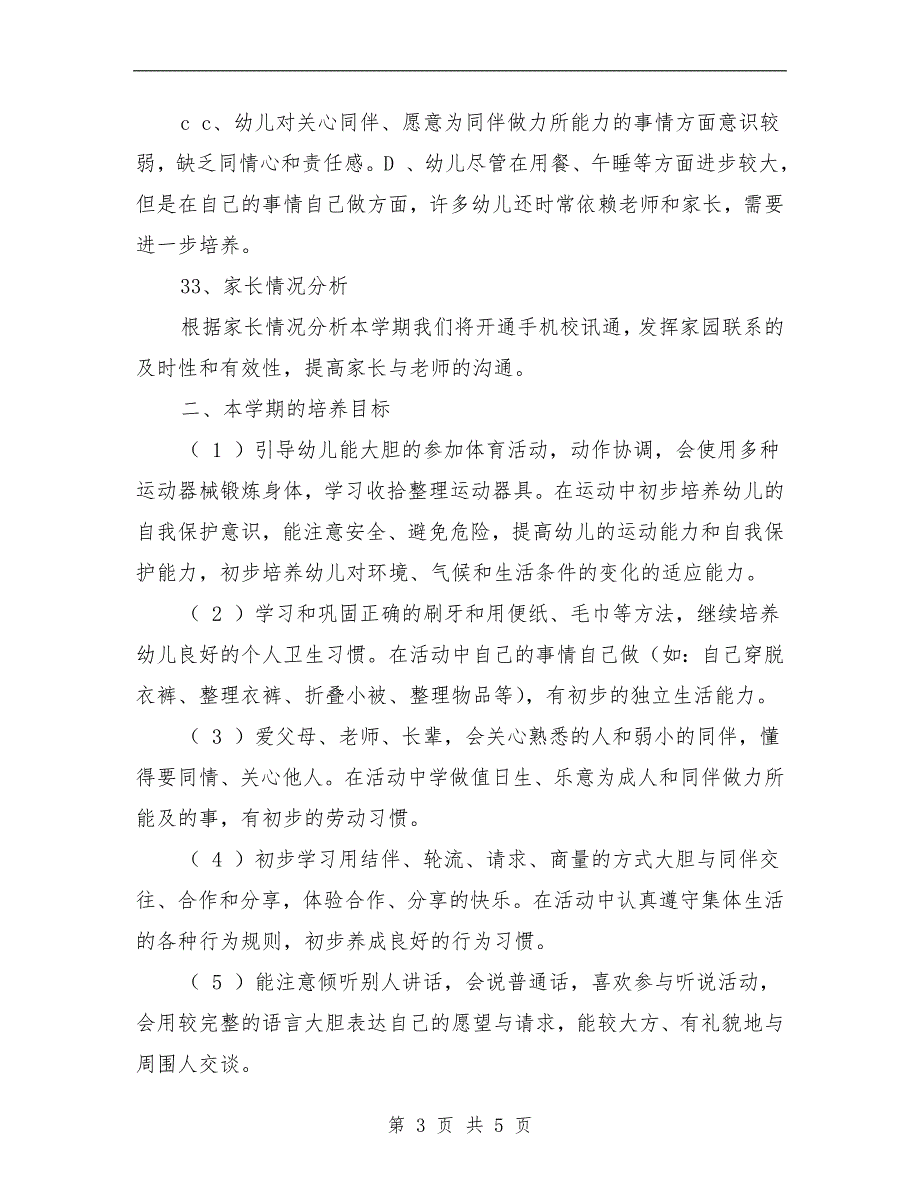 c c、幼儿对关心同伴、愿意为同伴做力所能力的事情方面意识较弱，缺乏同情心和责任感。D 、幼儿尽管在用餐、午睡等方面进步较大，但是在自己的事情自己做方面，许多幼儿还时常依赖老师和家长，需要进一步培养。

33、家长情况分析

根据家长情况分析本学期我们将开通手机校讯通，发挥家园联系的及时性和有效性，提高家长与老师的沟通。

二、本学期的培养目标

（ 1 ）引导幼儿能大胆的参加体育活动，动作协调，会使用多种运动器械锻炼身体，学习收拾整理运动器具。在运动中初步培养幼儿的自我保护意识，能注意安全、避免危险，提高幼儿的运动能力和自我保护能力，初步培养幼儿对环境、气候和生活条件的变化的适应能力。

（ 2 ）学习和巩固正确的刷牙和用便纸、毛巾等方法，继续培养幼儿良好的个人卫生习惯。在活动中自己的事情自己做（如：自己穿脱衣裤、整理衣裤、折叠小被、整理物品等），有初步的独立生活能力。

（ 3 ）爱父母、老师、长辈，会关心熟悉的人和弱小的同伴，懂得要同情、关心他人。在活动中学做值日生、乐意为成人和同伴做力所能及的事，有初步的劳动习惯。

（ 4 ）初步学习用结伴、轮流、请求、商量的方式大胆与同伴交往、合作和分享，体验合作、分享的快乐。在活动中认真遵守集体生活的各种行为规则，初步养成良好的行为习惯。

（ 5 ）能注意倾听别人讲话，会说普通话，喜欢参与听说活动，会用较完整的语言大胆表达自己的愿望与请求，能较大方、有礼貌地与周围人交谈。

第 3 页 共 5 页